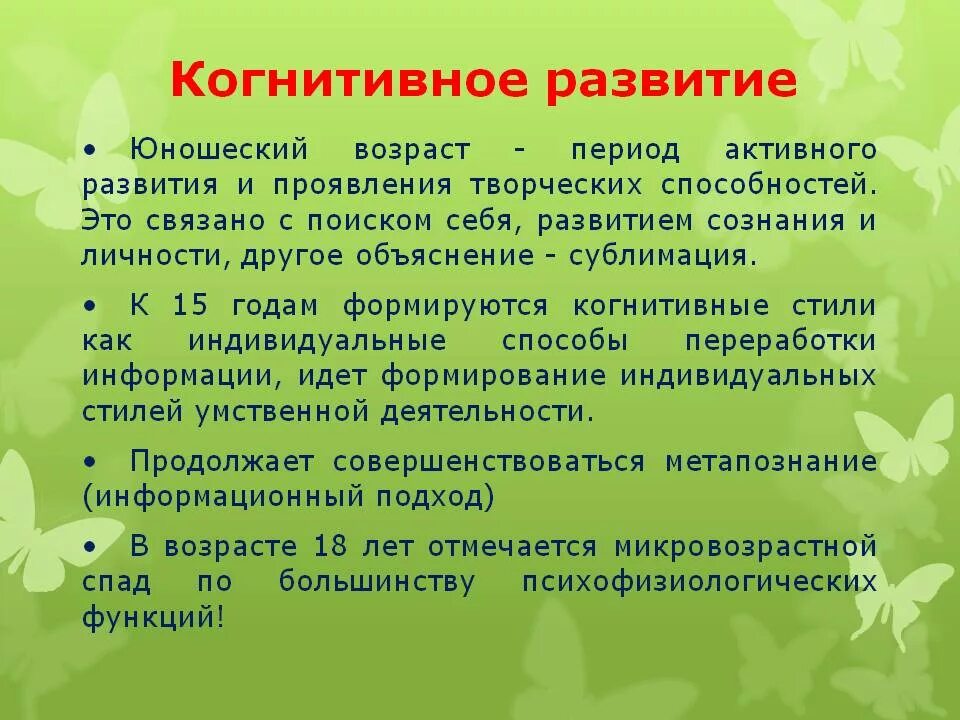 Когнитивное развитие

• Юношеский возраст - период активного развития и проявления творческих способностей. Это связано с поиском себя, развитием сознания и личности, другое объяснение - сублимация.

• К 15 годам формируются когнитивные стили как индивидуальные способы переработки информации, идет формирование индивидуальных стилей умственной деятельности.

• Продолжает совершенствоваться метапознание (информационный подход)

• В возрасте 18 лет отмечается микровозрастной спад по большинству психофизиологических функций!